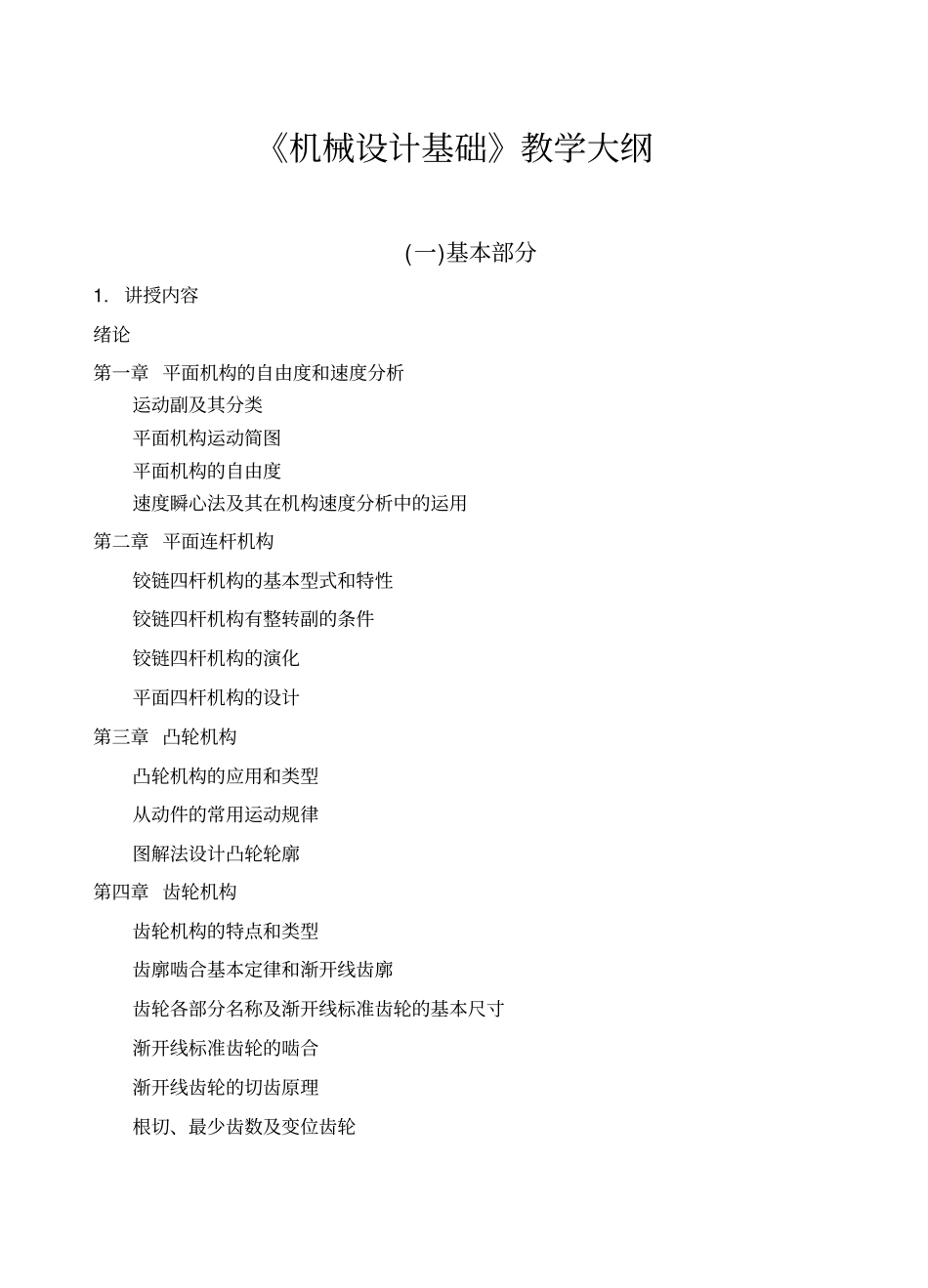 《机械设计基础》教学大纲

(一)基本部分

1. 讲授内容

绪论

第一章 平面机构的自由度和速度分析

运动副及其分类

平面机构运动简图

平面机构的自由度

速度瞬心法及其在机构速度分析中的运用

第二章 平面连杆机构

铰链四杆机构的基本型式和特性

铰链四杆机构有整转副的条件

铰链四杆机构的演化

平面四杆机构的设计

第三章 凸轮机构

凸轮机构的应用和类型

从动件的常用运动规律

图解法设计凸轮轮廓

第四章 齿轮机构

齿轮机构的特点和类型

齿廓啮合基本定律和渐开线齿廓

齿轮各部分名称及渐开线标准齿轮的基本尺寸

渐开线标准齿轮的啮合

渐开线齿轮的切齿原理

根切、最少齿数及变位齿轮